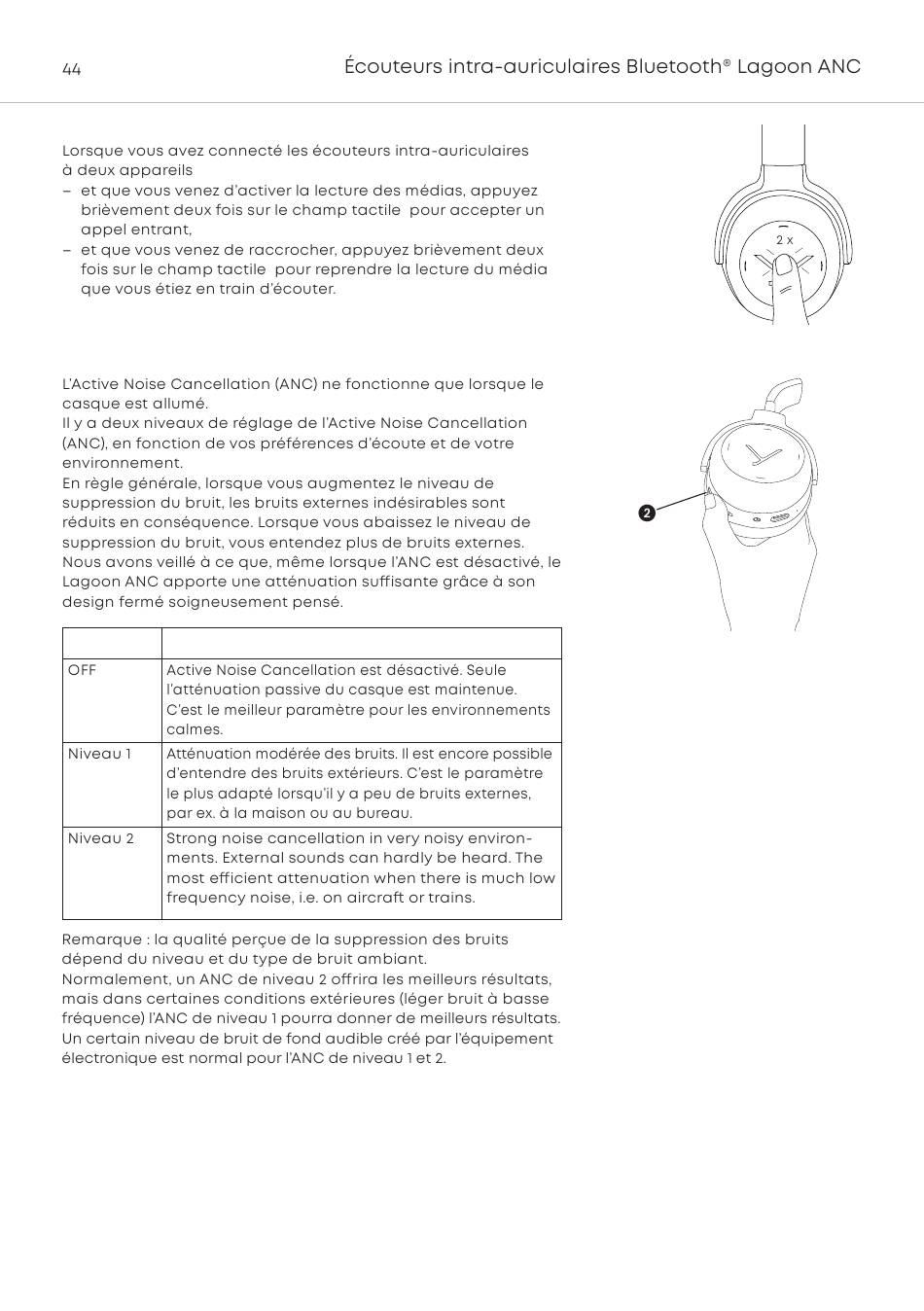 44

Écouteurs intra-auriculaires Bluetooth® Lagoon ANC

Lorsque vous avez connecté les écouteurs intra-auriculaires à deux appareils
– et que vous venez d'activer la lecture des médias, appuyez brièvement deux fois sur le champ tactile pour accepter un appel entrant,
– et que vous venez de raccrocher, appuyez brièvement deux fois sur le champ tactile pour reprendre la lecture du média que vous étiez en train d'écouter.

2 x

L'Active Noise Cancellation (ANC) ne fonctionne que lorsque le casque est allumé.
Il y a deux niveaux de réglage de l'Active Noise Cancellation (ANC), en fonction de vos préférences d'écoute et de votre environnement.
En règle générale, lorsque vous augmentez le niveau de suppression du bruit, les bruits externes indésirables sont réduits en conséquence. Lorsque vous abaissez le niveau de suppression du bruit, vous entendez plus de bruits externes.
Nous avons veillé à ce que, même lorsque l'ANC est désactivé, le Lagoon ANC apporte une atténuation suffisante grâce à son design fermé soigneusement pensé.

2

| | |
|---|---|
| OFF | Active Noise Cancellation est désactivé. Seule l'atténuation passive du casque est maintenue. C'est le meilleur paramètre pour les environnements calmes. |
| Niveau 1 | Atténuation modérée des bruits. Il est encore possible d'entendre des bruits extérieurs. C'est le paramètre le plus adapté lorsqu'il y a peu de bruits externes, par ex. à la maison ou au bureau. |
| Niveau 2 | Strong noise cancellation in very noisy environments. External sounds can hardly be heard. The most efficient attenuation when there is much low frequency noise, i.e. on aircraft or trains. |

Remarque : la qualité perçue de la suppression des bruits dépend du niveau et du type de bruit ambiant.
Normalement, un ANC de niveau 2 offrira les meilleurs résultats, mais dans certaines conditions extérieures (léger bruit à basse fréquence) l'ANC de niveau 1 pourra donner de meilleurs résultats.
Un certain niveau de bruit de fond audible créé par l'équipement électronique est normal pour l'ANC de niveau 1 et 2.